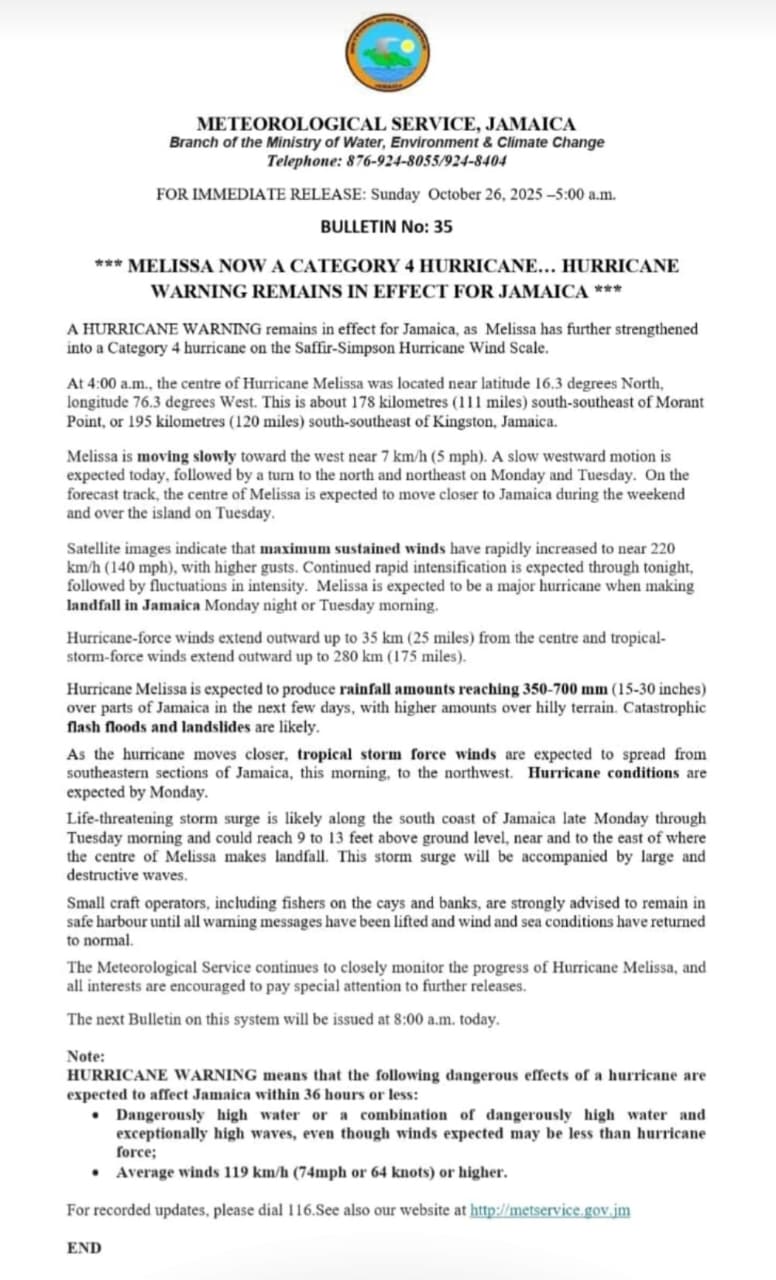 METEOROLOGICAL SERVICE, JAMAICA
Branch of the Ministry of Water, Environment & Climate Change
Telephone: 876-924-8055/924-8404

FOR IMMEDIATE RELEASE: Sunday October 26, 2025 –5:00 a.m.

BULLETIN No: 35

*** MELISSA NOW A CATEGORY 4 HURRICANE… HURRICANE WARNING REMAINS IN EFFECT FOR JAMAICA ***

A HURRICANE WARNING remains in effect for Jamaica, as Melissa has further strengthened into a Category 4 hurricane on the Saffir-Simpson Hurricane Wind Scale.

At 4:00 a.m., the centre of Hurricane Melissa was located near latitude 16.3 degrees North, longitude 76.3 degrees West. This is about 178 kilometres (111 miles) south-southeast of Morant Point, or 195 kilometres (120 miles) south-southeast of Kingston, Jamaica.

Melissa is moving slowly toward the west near 7 km/h (5 mph). A slow westward motion is expected today, followed by a turn to the north and northeast on Monday and Tuesday. On the forecast track, the centre of Melissa is expected to move closer to Jamaica during the weekend and over the island on Tuesday.

Satellite images indicate that maximum sustained winds have rapidly increased to near 220 km/h (140 mph), with higher gusts. Continued rapid intensification is expected through tonight, followed by fluctuations in intensity. Melissa is expected to be a major hurricane when making landfall in Jamaica Monday night or Tuesday morning.

Hurricane-force winds extend outward up to 35 km (25 miles) from the centre and tropical-storm-force winds extend outward up to 280 km (175 miles).

Hurricane Melissa is expected to produce rainfall amounts reaching 350-700 mm (15-30 inches) over parts of Jamaica in the next few days, with higher amounts over hilly terrain. Catastrophic flash floods and landslides are likely.

As the hurricane moves closer, tropical storm force winds are expected to spread from southeastern sections of Jamaica, this morning, to the northwest. Hurricane conditions are expected by Monday.

Life-threatening storm surge is likely along the south coast of Jamaica late Monday through Tuesday morning and could reach 9 to 13 feet above ground level, near and to the east of where the centre of Melissa makes landfall. This storm surge will be accompanied by large and destructive waves.

Small craft operators, including fishers on the cays and banks, are strongly advised to remain in safe harbour until all warning messages have been lifted and wind and sea conditions have returned to normal.

The Meteorological Service continues to closely monitor the progress of Hurricane Melissa, and all interests are encouraged to pay special attention to further releases.

The next Bulletin on this system will be issued at 8:00 a.m. today.

Note:
HURRICANE WARNING means that the following dangerous effects of a hurricane are expected to affect Jamaica within 36 hours or less:
• Dangerously high water or a combination of dangerously high water and exceptionally high waves, even though winds expected may be less than hurricane force;
• Average winds 119 km/h (74mph or 64 knots) or higher.

For recorded updates, please dial 116.See also our website at http://metservice.gov.jm

END